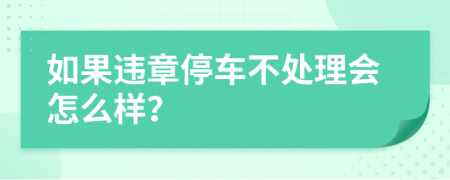 如果违章停车不处理会怎么样?